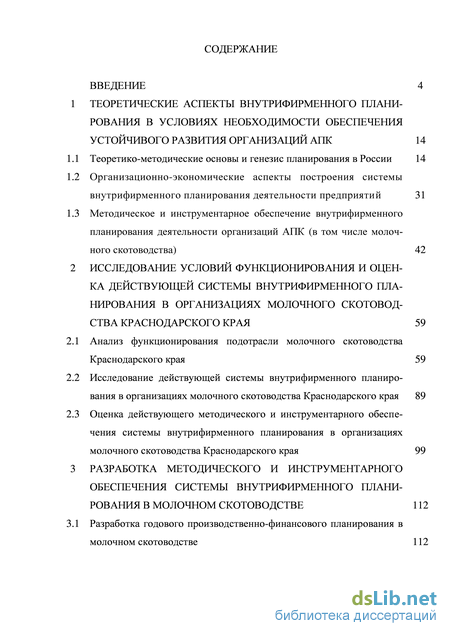 СОДЕРЖАНИЕ

ВВЕДЕНИЕ 4

1 ТЕОРЕТИЧЕСКИЕ АСПЕКТЫ ВНУТРИФИРМЕННОГО ПЛАНИРОВАНИЯ В УСЛОВИЯХ НЕОБХОДИМОСТИ ОБЕСПЕЧЕНИЯ УСТОЙЧИВОГО РАЗВИТИЯ ОРГАНИЗАЦИЙ АПК 14

1.1 Теоретико-методические основы и генезис планирования в России 14

1.2 Организационно-экономические аспекты построения системы внутрифирменного планирования деятельности предприятий 31

1.3 Методическое и инструментарное обеспечение внутрифирменного планирования деятельности организаций АПК (в том числе молочного скотоводства) 42

2 ИССЛЕДОВАНИЕ УСЛОВИЙ ФУНКЦИОНИРОВАНИЯ И ОЦЕНКА ДЕЙСТВУЮЩЕЙ СИСТЕМЫ ВНУТРИФИРМЕННОГО ПЛАНИРОВАНИЯ В ОРГАНИЗАЦИЯХ МОЛОЧНОГО СКОТОВОДСТВА КРАСНОДАРСКОГО КРАЯ 59

2.1 Анализ функционирования подотрасли молочного скотоводства Краснодарского края 59

2.2 Исследование действующей системы внутрифирменного планирования в организациях молочного скотоводства Краснодарского края 89

2.3 Оценка действующего методического и инструментарного обеспечения системы внутрифирменного планирования в организациях молочного скотоводства Краснодарского края 99

3 РАЗРАБОТКА МЕТОДИЧЕСКОГО И ИНСТРУМЕНТАРНОГО ОБЕСПЕЧЕНИЯ СИСТЕМЫ ВНУТРИФИРМЕННОГО ПЛАНИРОВАНИЯ В МОЛОЧНОМ СКОТОВОДСТВЕ 112

3.1 Разработка годового производственно-финансового планирования в молочном скотоводстве 112

dsLib.net
библиотека диссертаций